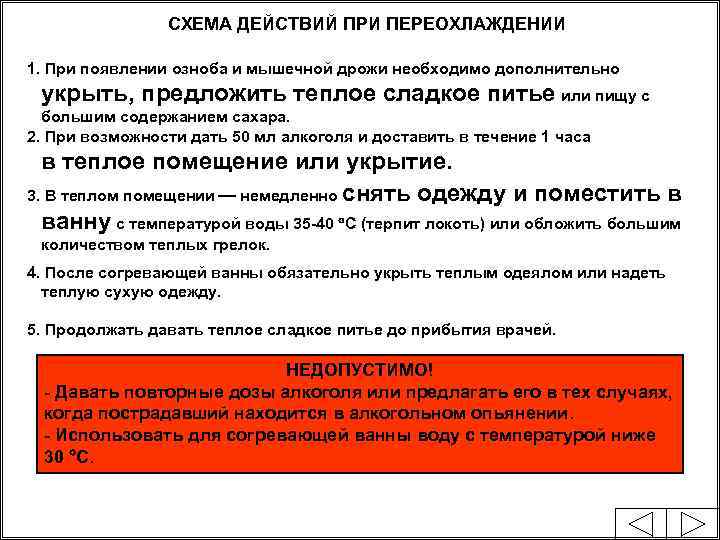 СХЕМА ДЕЙСТВИЙ ПРИ ПЕРЕОХЛАЖДЕНИИ

1. При появлении озноба и мышечной дрожи необходимо дополнительно укрыть, предложить теплое сладкое питье или пищу с большим содержанием сахара.

2. При возможности дать 50 мл алкоголя и доставить в течение 1 часа в теплое помещение или укрытие.

3. В теплом помещении — немедленно снять одежду и поместить в ванну с температурой воды 35-40 °С (терпит локоть) или обложить большим количеством теплых грелок.

4. После согревающей ванны обязательно укрыть теплым одеялом или надеть теплую сухую одежду.

5. Продолжать давать теплое сладкое питье до прибытия врачей.

НЕДОПУСТИМО!
- Давать повторные дозы алкоголя или предлагать его в тех случаях, когда пострадавший находится в алкогольном опьянении.
- Использовать для согревающей ванны воду с температурой ниже 30 °С.